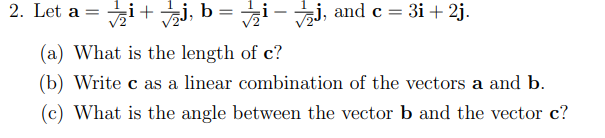 2. Let $\mathbf{a} = \frac{1}{\sqrt{2}}\mathbf{i} + \frac{1}{\sqrt{2}}\mathbf{j}$, $\mathbf{b} = \frac{1}{\sqrt{2}}\mathbf{i} - \frac{1}{\sqrt{2}}\mathbf{j}$, and $\mathbf{c} = 3\mathbf{i} + 2\mathbf{j}$.

(a) What is the length of $\mathbf{c}$?

(b) Write $\mathbf{c}$ as a linear combination of the vectors $\mathbf{a}$ and $\mathbf{b}$.

(c) What is the angle between the vector $\mathbf{b}$ and the vector $\mathbf{c}$?